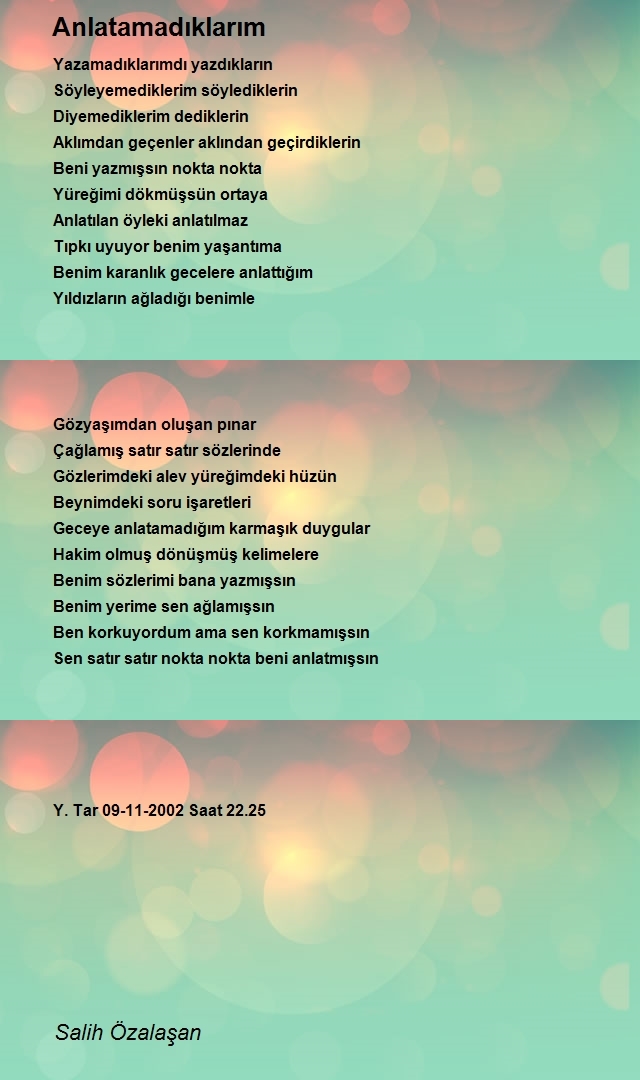 Anlatamadıklarım

Yazamadıklarımdı yazdıkların
Söyleyemediklerim söylediklerin
Diyemediklerim dediklerin
Aklımdan geçenler aklından geçirdiklerin
Beni yazmışsın nokta nokta
Yüreğimi dökmüşsün ortaya
Anlatılan öyleki anlatılmaz
Tıpkı uyuyor benim yaşantıma
Benim karanlık gecelere anlattığım
Yıldızların ağladığı benimle

Gözyaşımdan oluşan pınar
Çağlamış satır satır sözlerinde
Gözlerimdeki alev yüreğimdeki hüzün
Beynimdeki soru işaretleri
Geceye anlatamadığım karmaşık duygular
Hakim olmuş dönüşmüş kelimelere
Benim sözlerimi bana yazmışsın
Benim yerime sen ağlamışsın
Ben korkuyordum ama sen korkmamışsın
Sen satır satır nokta nokta beni anlatmışsın

Y. Tar 09-11-2002 Saat 22.25

Salih Özalaşan